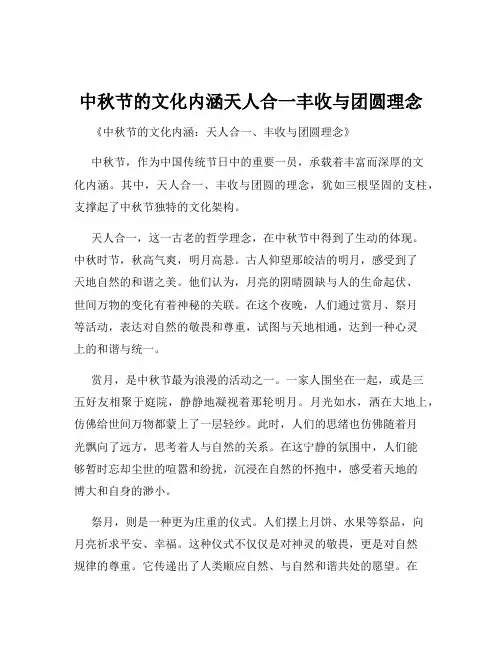 中秋节的文化内涵天人合一丰收与团圆理念

《中秋节的文化内涵：天人合一、丰收与团圆理念》

中秋节，作为中国传统节日中的重要一员，承载着丰富而深厚的文化内涵。其中，天人合一、丰收与团圆的理念，犹如三根坚固的支柱，支撑起了中秋节独特的文化架构。

天人合一，这一古老的哲学理念，在中秋节中得到了生动的体现。中秋时节，秋高气爽，明月高悬。古人仰望那皎洁的明月，感受到了天地自然的和谐之美。他们认为，月亮的阴晴圆缺与人的生命起伏、世间万物的变化有着神秘的关联。在这个夜晚，人们通过赏月、祭月等活动，表达对自然的敬畏和尊重，试图与天地相通，达到一种心灵上的和谐与统一。

赏月，是中秋节最为浪漫的活动之一。一家人围坐在一起，或是三五好友相聚于庭院，静静地凝视着那轮明月。月光如水，洒在大地上，仿佛给世间万物都蒙上了一层轻纱。此时，人们的思绪也仿佛随着月光飘向了远方，思考着人与自然的关系。在这宁静的氛围中，人们能够暂时忘却尘世的喧嚣和纷扰，沉浸在自然的怀抱中，感受着天地的博大和自身的渺小。

祭月，则是一种更为庄重的仪式。人们摆上月饼、水果等祭品，向月亮祈求平安、幸福。这种仪式不仅仅是对神灵的敬畏，更是对自然规律的尊重。它传递出了人类顺应自然、与自然和谐共处的愿望。在